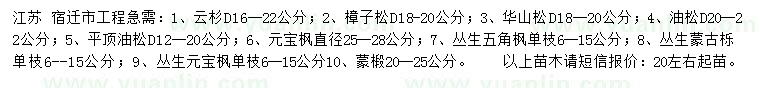 江苏 宿迁市工程急需：1、云杉D16—22公分；2、樟子松D18-20公分；3、华山松D18—20公分；4、油松D20—22公分；5、平顶油松D12—20公分；6、元宝枫直径25—28公分；7、丛生五角枫单枝6—15公分；8、丛生蒙古栎单枝6--15公分；9、丛生元宝枫单枝6—15公分10、蒙椴20—25公分。 以上苗木请短信报价：20左右起苗。

www.yuanlin.com www.yuanlin.com